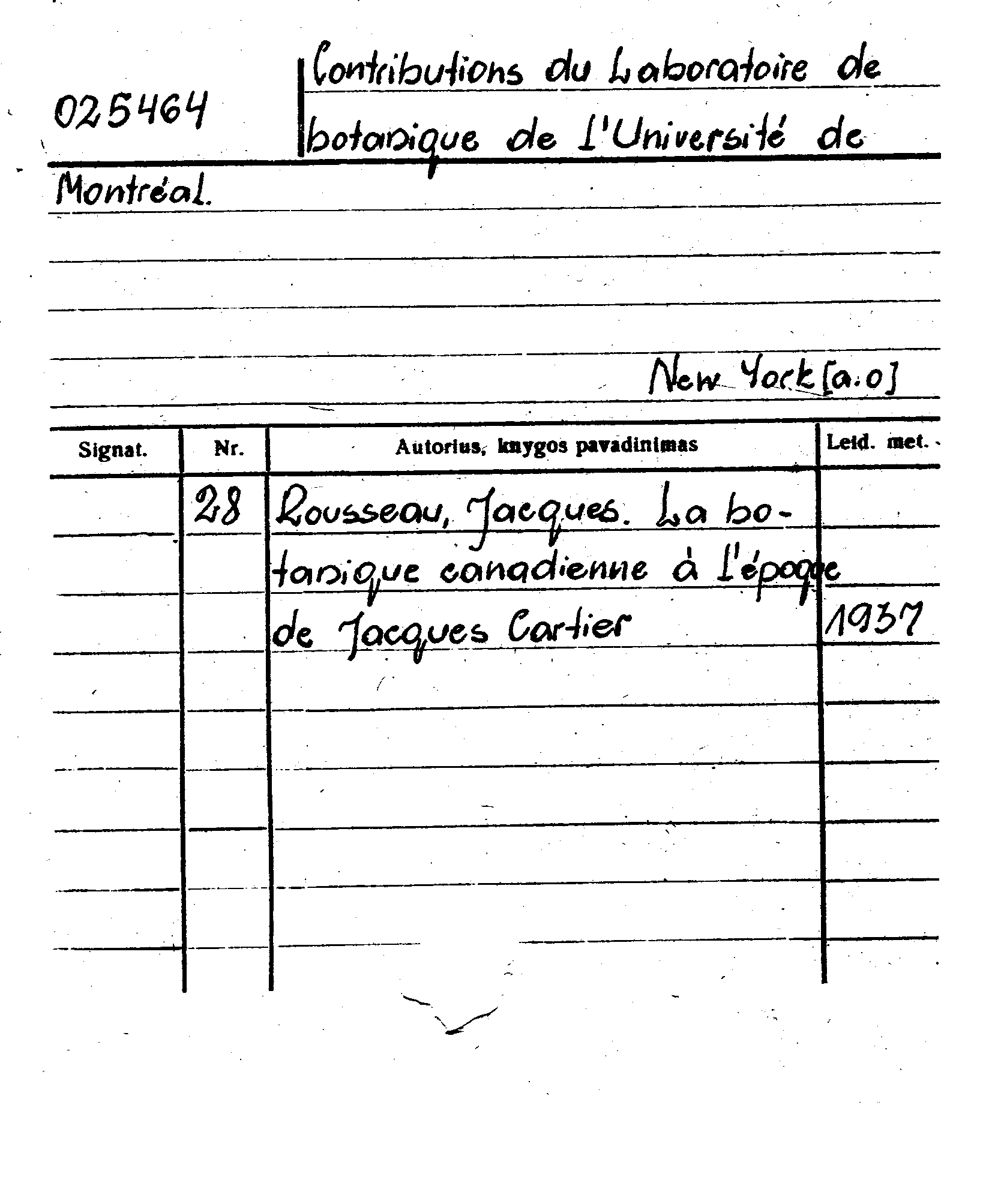 025464

Contributions du Laboratoire de botanique de l'Université de Montréal.

New York [a.o]

| Signat. | Nr. | Autorius, knygos pavadinimas | Leid. met. |
|---|---|---|---|
| | 28 | Rousseau, Jacques. La botanique canadienne à l'époque de Jacques Cartier | 1937 |